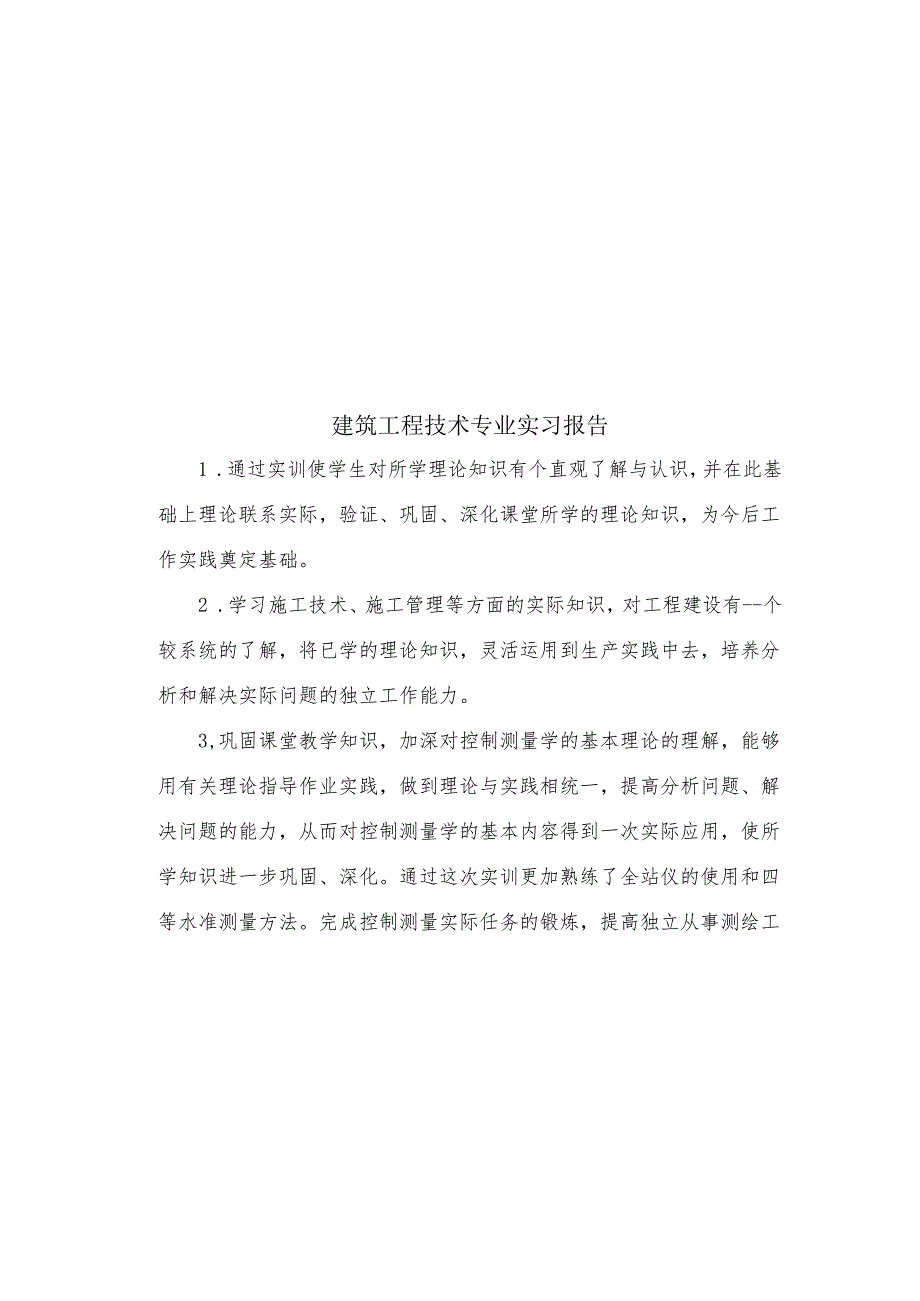 建筑工程技术专业实习报告

1．通过实训使学生对所学理论知识有个直观了解与认识，并在此基础上理论联系实际，验证、巩固、深化课堂所学的理论知识，为今后工作实践奠定基础。

2．学习施工技术、施工管理等方面的实际知识，对工程建设有--个较系统的了解，将已学的理论知识，灵活运用到生产实践中去，培养分析和解决实际问题的独立工作能力。

3,巩固课堂教学知识，加深对控制测量学的基本理论的理解，能够用有关理论指导作业实践，做到理论与实践相统一，提高分析问题、解决问题的能力，从而对控制测量学的基本内容得到一次实际应用，使所学知识进一步巩固、深化。通过这次实训更加熟练了全站仪的使用和四等水准测量方法。完成控制测量实际任务的锻炼，提高独立从事测绘工